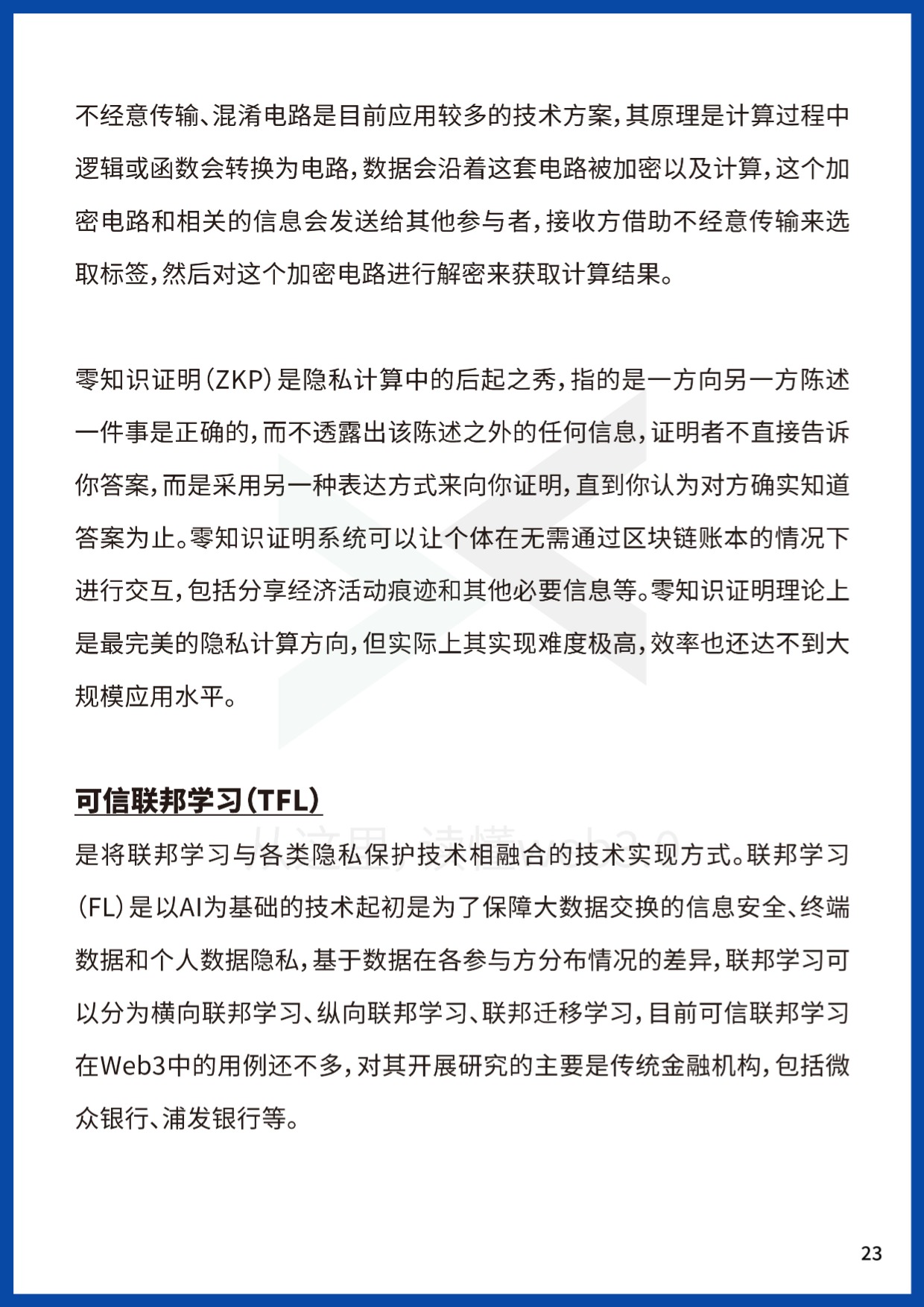 不经意传输、混淆电路是目前应用较多的技术方案，其原理是计算过程中逻辑或函数会转换为电路，数据会沿着这套电路被加密以及计算，这个加密电路和相关的信息会发送给其他参与者，接收方借助不经意传输来选取标签，然后对这个加密电路进行解密来获取计算结果。

零知识证明（ZKP）是隐私计算中的后起之秀，指的是一方向另一方陈述一件事是正确的，而不透露出该陈述之外的任何信息，证明者不直接告诉你答案，而是采用另一种表达方式来向你证明，直到你认为对方确实知道答案为止。零知识证明系统可以让个体在无需通过区块链账本的情况下进行交互，包括分享经济活动痕迹和其他必要信息等。零知识证明理论上是最完美的隐私计算方向，但实际上其实现难度极高，效率也还达不到大规模应用水平。

可信联邦学习（TFL）

从这里，读懂web3.0

是将联邦学习与各类隐私保护技术相融合的技术实现方式。联邦学习（FL）是以AI为基础的技术起初是为了保障大数据交换的信息安全、终端数据和个人数据隐私，基于数据在各参与方分布情况的差异，联邦学习可以分为横向联邦学习、纵向联邦学习、联邦迁移学习，目前可信联邦学习在Web3中的用例还不多，对其开展研究的主要是传统金融机构，包括微众银行、浦发银行等。

23